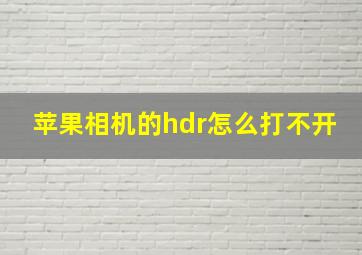 苹果相机的hdr怎么打不开